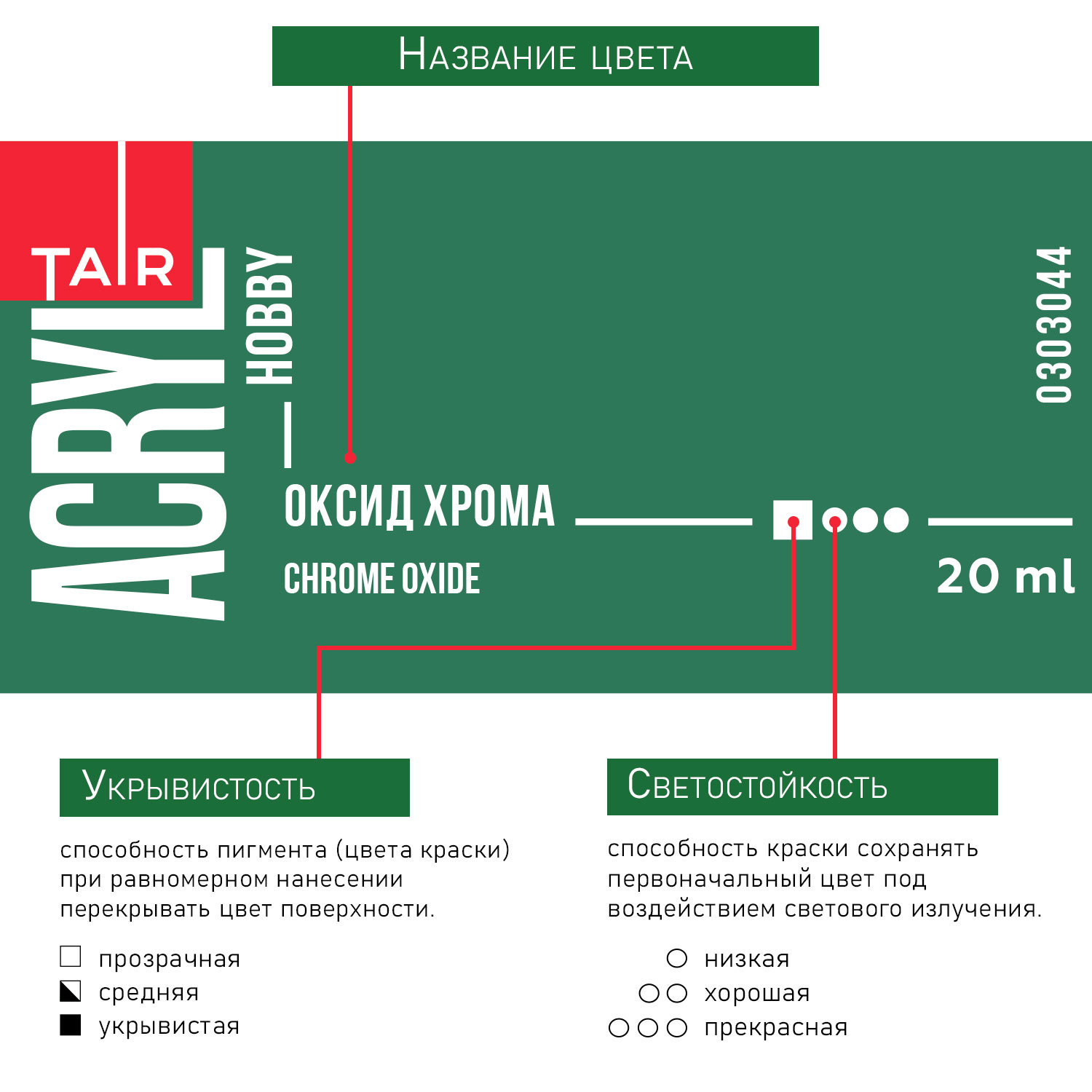 Название цвета

TAIR

ACRYL

HOBBY

0303044

ОКСИД ХРОМА

CHROME OXIDE

20 ml

Укрывистость

способность пигмента (цвета краски) при равномерном нанесении перекрывать цвет поверхности.

прозрачная
средняя
укрывистая

Светостойкость

способность краски сохранять первоначальный цвет под воздействием светового излучения.

низкая
хорошая
прекрасная